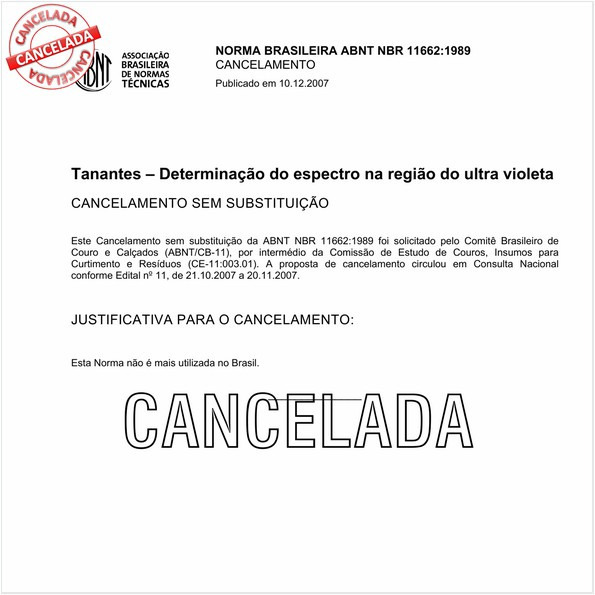 CANCELADA
CANCELADA
CANCELADA

ABNT
ASSOCIAÇÃO BRASILEIRA DE NORMAS TÉCNICAS

NORMA BRASILEIRA ABNT NBR 11662:1989
CANCELAMENTO
Publicado em 10.12.2007

Tanantes – Determinação do espectro na região do ultra violeta

CANCELAMENTO SEM SUBSTITUIÇÃO

Este Cancelamento sem substituição da ABNT NBR 11662:1989 foi solicitado pelo Comitê Brasileiro de Couro e Calçados (ABNT/CB-11), por intermédio da Comissão de Estudo de Couros, Insumos para Curtimento e Resíduos (CE-11:003.01). A proposta de cancelamento circulou em Consulta Nacional conforme Edital nº 11, de 21.10.2007 a 20.11.2007.

JUSTIFICATIVA PARA O CANCELAMENTO:

Esta Norma não é mais utilizada no Brasil.

CANCELADA